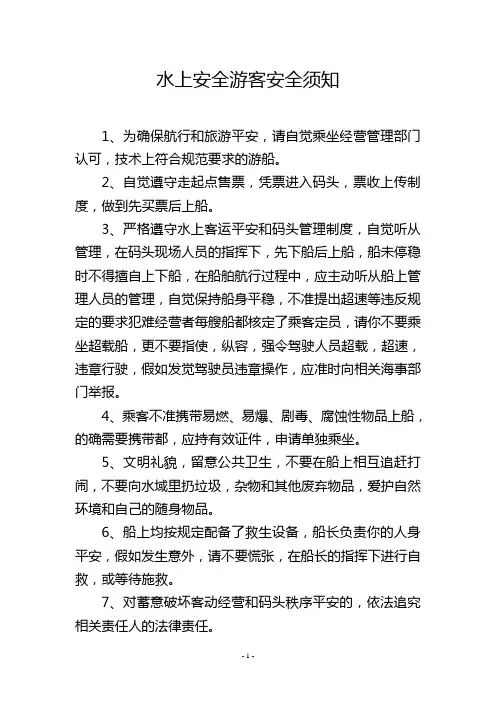 水上安全游客安全须知

1、为确保航行和旅游平安，请自觉乘坐经营管理部门认可，技术上符合规范要求的游船。

2、自觉遵守走起点售票，凭票进入码头，票收上传制度，做到先买票后上船。

3、严格遵守水上客运平安和码头管理制度，自觉听从管理，在码头现场人员的指挥下，先下船后上船，船未停稳时不得擅自上下船，在船舶航行过程中，应主动听从船上管理人员的管理，自觉保持船身平稳，不准提出超速等违反规定的要求犯难经营者每艘船都核定了乘客定员，请你不要乘坐超载船，更不要指使，纵容，强令驾驶人员超载，超速，违章行驶，假如发觉驾驶员违章操作，应准时向相关海事部门举报。

4、乘客不准携带易燃、易爆、剧毒、腐蚀性物品上船，的确需要携带都，应持有效证件，申请单独乘坐。

5、文明礼貌，留意公共卫生，不要在船上相互追赶打闹，不要向水域里扔垃圾，杂物和其他废弃物品，爱护自然环境和自己的随身物品。

6、船上均按规定配备了救生设备，船长负责你的人身平安，假如发生意外，请不要慌张，在船长的指挥下进行自救，或等待施救。

7、对蓄意破坏客动经营和码头秩序平安的，依法追究相关责任人的法律责任。

- 1 -